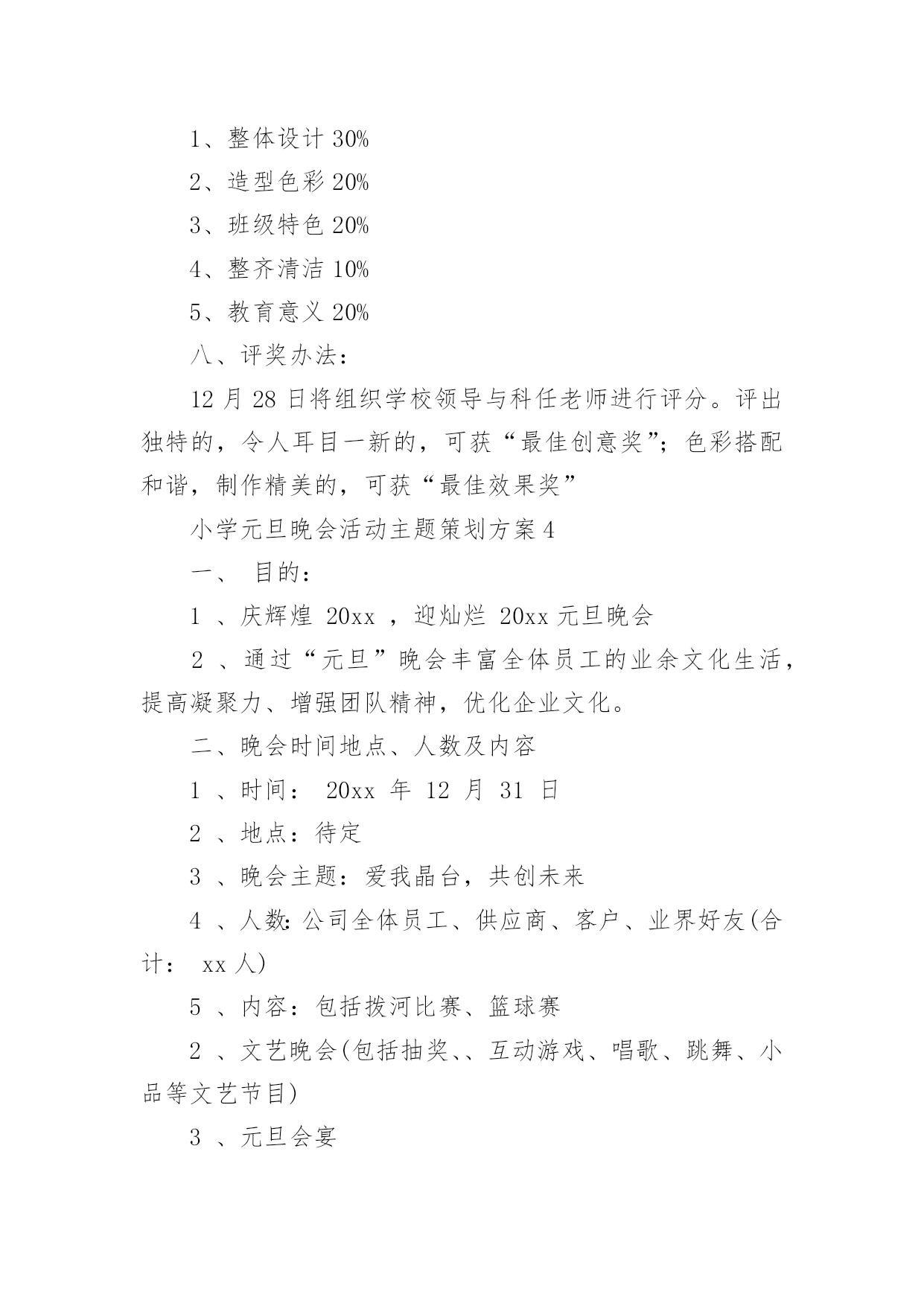 1、整体设计 30%

2、造型色彩 20%

3、班级特色 20%

4、整齐清洁 10%

5、教育意义 20%

八、评奖办法：

12 月 28 日将组织学校领导与科任老师进行评分。评出独特的，令人耳目一新的，可获“最佳创意奖”；色彩搭配和谐，制作精美的，可获“最佳效果奖”

小学元旦晚会活动主题策划方案 4

一、 目的：

1 、庆辉煌 20xx ，迎灿烂 20xx 元旦晚会

2 、通过“元旦”晚会丰富全体员工的业余文化生活，提高凝聚力、增强团队精神，优化企业文化。

二、晚会时间地点、人数及内容

1 、时间： 20xx 年 12 月 31 日

2 、地点：待定

3 、晚会主题：爱我晶台，共创未来

4 、人数:公司全体员工、供应商、客户、业界好友(合计： xx 人)

5 、内容：包括拨河比赛、篮球赛

2 、文艺晚会(包括抽奖、、互动游戏、唱歌、跳舞、小品等文艺节目)

3 、元旦会宴